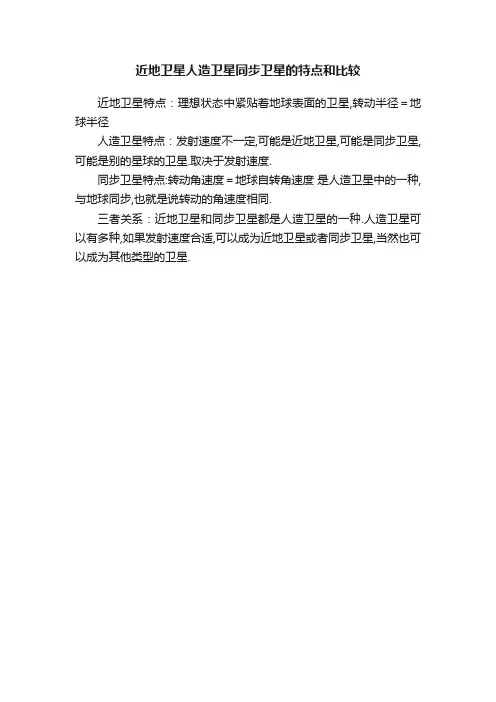 近地卫星人造卫星同步卫星的特点和比较

近地卫星特点：理想状态中紧贴着地球表面的卫星,转动半径＝地球半径

人造卫星特点：发射速度不一定,可能是近地卫星,可能是同步卫星,可能是别的星球的卫星.取决于发射速度.

同步卫星特点:转动角速度＝地球自转角速度 是人造卫星中的一种,与地球同步,也就是说转动的角速度相同.

三者关系：近地卫星和同步卫星都是人造卫星的一种.人造卫星可以有多种,如果发射速度合适,可以成为近地卫星或者同步卫星,当然也可以成为其他类型的卫星.